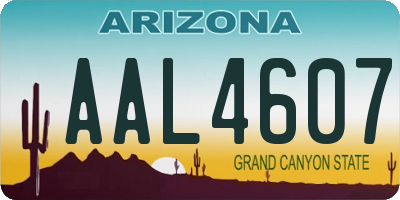 ARIZONA

AAL4607

GRAND CANYON STATE